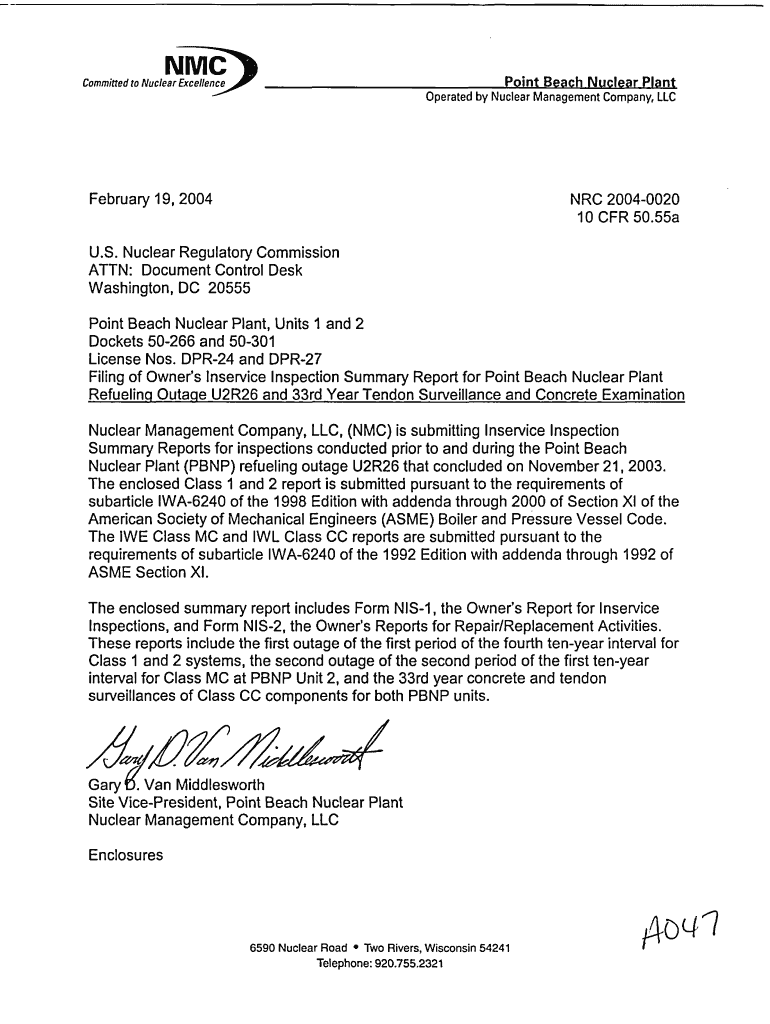 NMC
Committed to Nuclear Excellence

Point Beach Nuclear Plant
Operated by Nuclear Management Company, LLC

February 19, 2004

NRC 2004-0020
10 CFR 50.55a

U.S. Nuclear Regulatory Commission
ATTN: Document Control Desk
Washington, DC 20555

Point Beach Nuclear Plant, Units 1 and 2
Dockets 50-266 and 50-301
License Nos. DPR-24 and DPR-27
Filing of Owner's Inservice Inspection Summary Report for Point Beach Nuclear Plant Refueling Outage U2R26 and 33rd Year Tendon Surveillance and Concrete Examination

Nuclear Management Company, LLC, (NMC) is submitting Inservice Inspection Summary Reports for inspections conducted prior to and during the Point Beach Nuclear Plant (PBNP) refueling outage U2R26 that concluded on November 21, 2003. The enclosed Class 1 and 2 report is submitted pursuant to the requirements of subarticle IWA-6240 of the 1998 Edition with addenda through 2000 of Section XI of the American Society of Mechanical Engineers (ASME) Boiler and Pressure Vessel Code. The IWE Class MC and IWL Class CC reports are submitted pursuant to the requirements of subarticle IWA-6240 of the 1992 Edition with addenda through 1992 of ASME Section XI.

The enclosed summary report includes Form NIS-1, the Owner's Report for Inservice Inspections, and Form NIS-2, the Owner's Reports for Repair/Replacement Activities. These reports include the first outage of the first period of the fourth ten-year interval for Class 1 and 2 systems, the second outage of the second period of the first ten-year interval for Class MC at PBNP Unit 2, and the 33rd year concrete and tendon surveillances of Class CC components for both PBNP units.

Gary D. Van Middlesworth

Gary D. Van Middlesworth
Site Vice-President, Point Beach Nuclear Plant
Nuclear Management Company, LLC

Enclosures

A047

6590 Nuclear Road • Two Rivers, Wisconsin 54241
Telephone: 920.755.2321